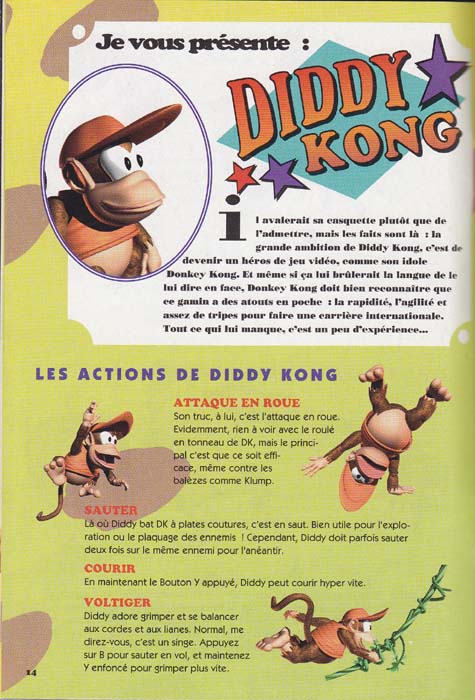 Je vous présente :

DIDDY KONG

Il avalerait sa casquette plutôt que de l'admettre, mais les faits sont là : la grande ambition de Diddy Kong, c'est de devenir un héros de jeu vidéo, comme son idole Donkey Kong. Et même si ça lui brûlerait la langue de le lui dire en face, Donkey Kong doit bien reconnaître que ce gamin a des atouts en poche : la rapidité, l'agilité et assez de tripes pour faire une carrière internationale. Tout ce qui lui manque, c'est un peu d'expérience...

LES ACTIONS DE DIDDY KONG

ATTAQUE EN ROUE
Son truc, à lui, c'est l'attaque en roue. Evidemment, rien à voir avec le roulé en tonneau de DK, mais le principal c'est que ce soit efficace, même contre les balèzes comme Klump.

SAUTER
Là où Diddy bat DK à plates coutures, c'est en saut. Bien utile pour l'exploration ou le plaquage des ennemis ! Cependant, Diddy doit parfois sauter deux fois sur le même ennemi pour l'anéantir.

COURIR
En maintenant le Bouton Y appuyé, Diddy peut courir hyper vite.

VOLTIGER
Diddy adore grimper et se balancer aux cordes et aux lianes. Normal, me direz-vous, c'est un singe. Appuyez sur B pour sauter en vol, et maintenez Y enfoncé pour grimper plus vite.

14